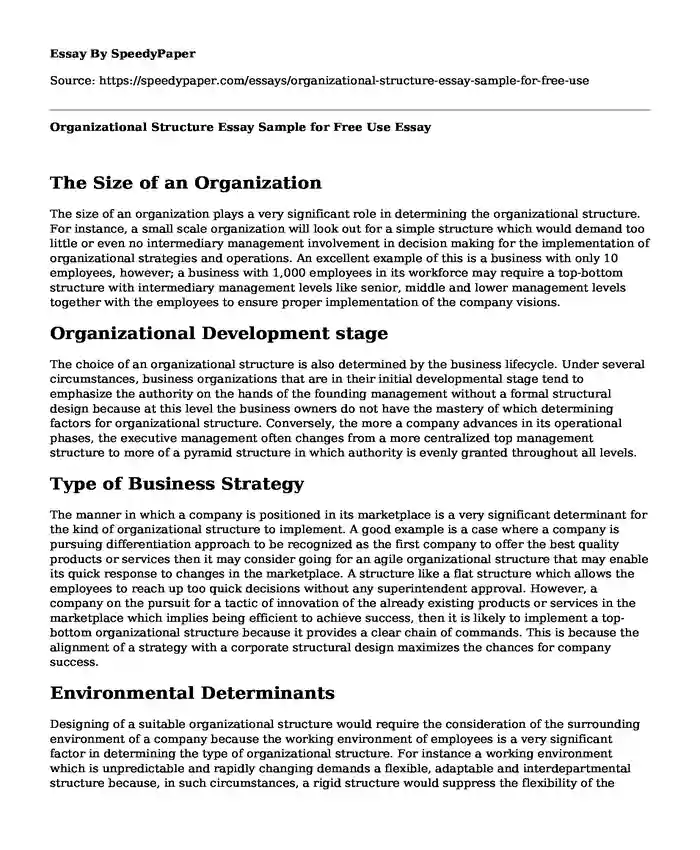 Essay By SpeedyPaper

Source: https://speedypaper.com/essays/organizational-structure-essay-sample-for-free-use

Organizational Structure Essay Sample for Free Use Essay

The Size of an Organization

The size of an organization plays a very significant role in determining the organizational structure. For instance, a small scale organization will look out for a simple structure which would demand too little or even no intermediary management involvement in decision making for the implementation of organizational strategies and operations. An excellent example of this is a business with only 10 employees, however; a business with 1,000 employees in its workforce may require a top-bottom structure with intermediary management levels like senior, middle and lower management levels together with the employees to ensure proper implementation of the company visions.

Organizational Development stage

The choice of an organizational structure is also determined by the business lifecycle. Under several circumstances, business organizations that are in their initial developmental stage tend to emphasize the authority on the hands of the founding management without a formal structural design because at this level the business owners do not have the mastery of which determining factors for organizational structure. Conversely, the more a company advances in its operational phases, the executive management often changes from a more centralized top management structure to more of a pyramid structure in which authority is evenly granted throughout all levels.

Type of Business Strategy

The manner in which a company is positioned in its marketplace is a very significant determinant for the kind of organizational structure to implement. A good example is a case where a company is pursuing differentiation approach to be recognized as the first company to offer the best quality products or services then it may consider going for an agile organizational structure that may enable its quick response to changes in the marketplace. A structure like a flat structure which allows the employees to reach up too quick decisions without any superintendent approval. However, a company on the pursuit for a tactic of innovation of the already existing products or services in the marketplace which implies being efficient to achieve success, then it is likely to implement a top-bottom organizational structure because it provides a clear chain of commands. This is because the alignment of a strategy with a corporate structural design maximizes the chances for company success.

Environmental Determinants

Designing of a suitable organizational structure would require the consideration of the surrounding environment of a company because the working environment of employees is a very significant factor in determining the type of organizational structure. For instance a working environment which is unpredictable and rapidly changing demands a flexible, adaptable and interdepartmental structure because, in such circumstances, a rigid structure would suppress the flexibility of the